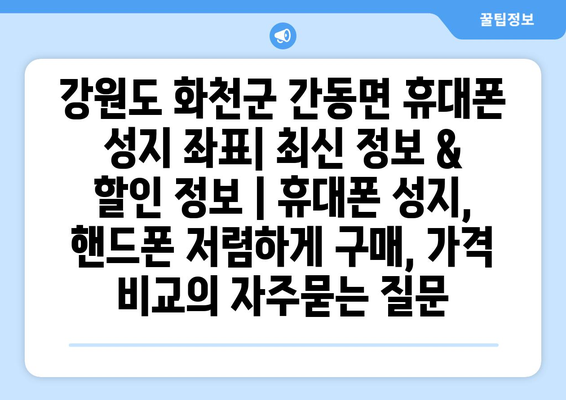 꿀팁정보

강원도 화천군 간동면 휴대폰 성지 좌표| 최신 정보 & 할인 정보 | 휴대폰 성지, 핸드폰 저렴하게 구매, 가격 비교의 자주묻는 질문